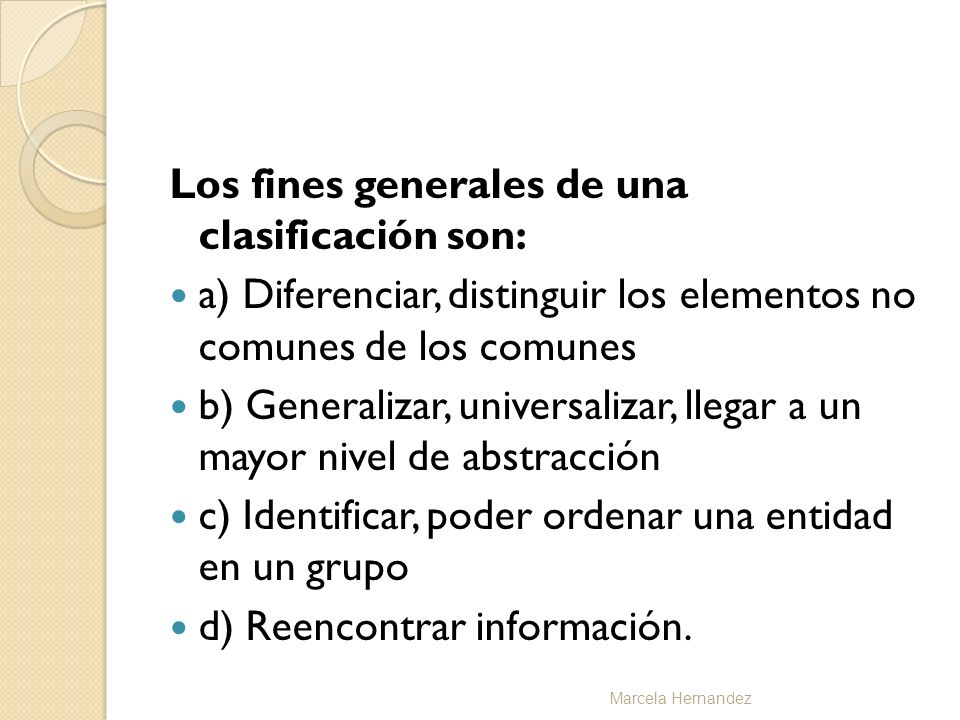 Los fines generales de una clasificación son:

a) Diferenciar, distinguir los elementos no comunes de los comunes

b) Generalizar, universalizar, llegar a un mayor nivel de abstracción

c) Identificar, poder ordenar una entidad en un grupo

d) Reencontrar información.

Marcela Hernandez